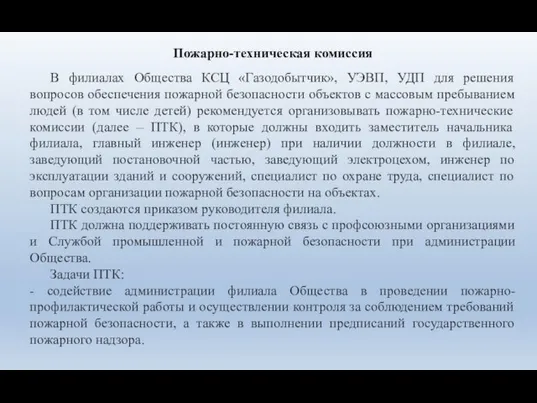 Пожарно-техническая комиссия

В филиалах Общества КСЦ «Газодобытчик», УЭВП, УДП для решения вопросов обеспечения пожарной безопасности объектов с массовым пребыванием людей (в том числе детей) рекомендуется организовывать пожарно-технические комиссии (далее – ПТК), в которые должны входить заместитель начальника филиала, главный инженер (инженер) при наличии должности в филиале, заведующий постановочной частью, заведующий электроцехом, инженер по эксплуатации зданий и сооружений, специалист по охране труда, специалист по вопросам организации пожарной безопасности на объектах.

ПТК создаются приказом руководителя филиала.

ПТК должна поддерживать постоянную связь с профсоюзными организациями и Службой промышленной и пожарной безопасности при администрации Общества.

Задачи ПТК:
- содействие администрации филиала Общества в проведении пожарно-профилактической работы и осуществлении контроля за соблюдением требований пожарной безопасности, а также в выполнении предписаний государственного пожарного надзора.